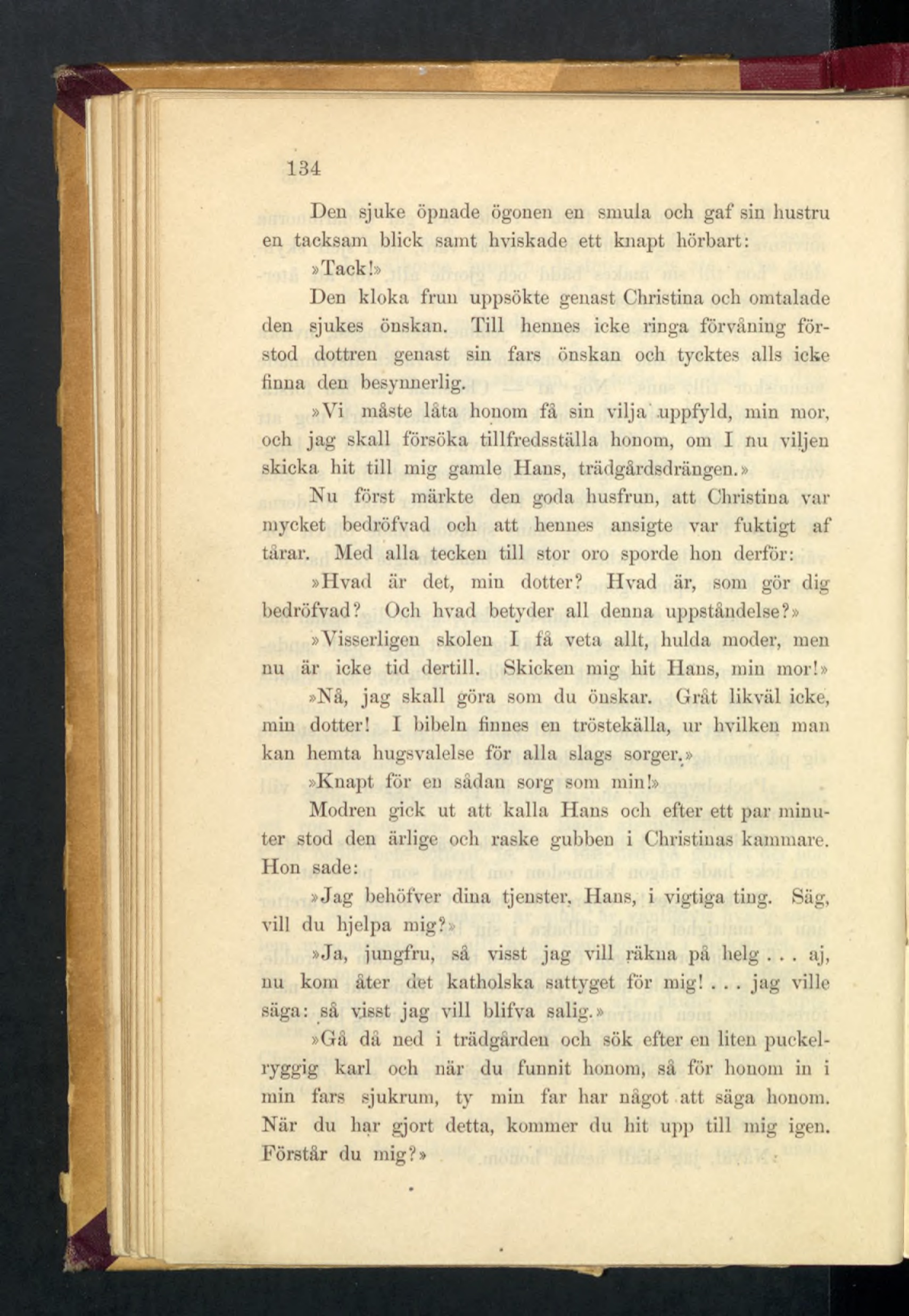 134

Den sjuke öpnade ögonen en smula och gaf sin hustru en tacksam blick samt hviskade ett knapt hörbart:

»Tack!»

Den kloka frun uppsökte genast Christina och omtalade den sjukes önskan. Till hennes icke ringa förvåning förstod dottren genast sin fars önskan och tycktes alls icke finna den besynnerlig.

»Vi måste låta honom få sin vilja uppfyld, min mor, och jag skall försöka tillfredsställa honom, om I nu viljen skicka hit till mig gamle Hans, trädgårdsdrängen.»

Nu först märkte den goda husfrun, att Christina var mycket bedröfvad och att hennes ansigte var fuktigt af tårar. Med alla tecken till stor oro sporde hon derför:

»Hvad är det, min dotter? Hvad är, som gör dig bedröfvad? Och hvad betyder all denna uppståndelse?»

»Visserligen skolen I få veta allt, hulda moder, men nu är icke tid dertill. Skicken mig hit Hans, min mor!»

»Nå, jag skall göra som du önskar. Gråt likväl icke, min dotter! I bibeln finnes en tröstekälla, ur hvilken man kan hemta hugsvalelse för alla slags sorger.»

»Knapt för en sådan sorg som min!»

Modren gick ut att kalla Hans och efter ett par minuter stod den ärlige och raske gubben i Christinas kammare. Hon sade:

»Jag behöfver dina tjenster, Hans, i vigtiga ting. Säg, vill du hjelpa mig?»

»Ja, jungfru, så visst jag vill räkna på helg . . . aj, nu kom åter det katholska sattyget för mig! . . . jag ville säga: så visst jag vill blifva salig.»

»Gå då ned i trädgården och sök efter en liten puckelryggig karl och när du funnit honom, så för honom in i min fars sjukrum, ty min far har något att säga honom. När du har gjort detta, kommer du hit upp till mig igen. Förstår du mig?»